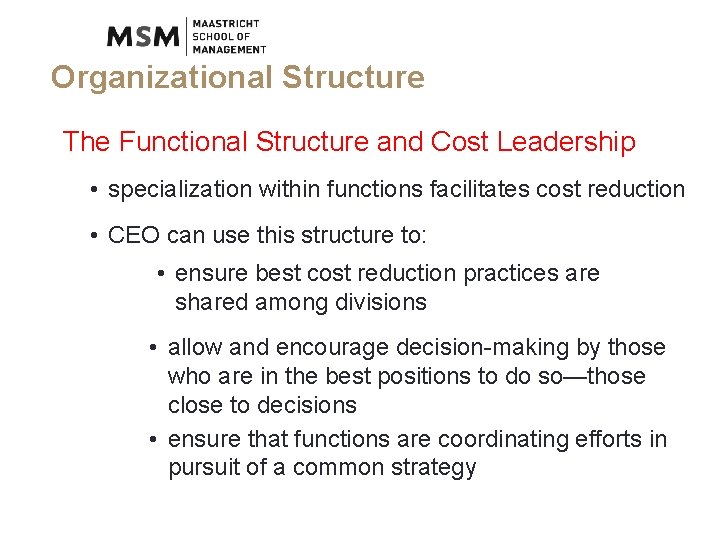 MSM MAASTRICHT SCHOOL OF MANAGEMENT

Organizational Structure

The Functional Structure and Cost Leadership

• specialization within functions facilitates cost reduction

• CEO can use this structure to:

• ensure best cost reduction practices are shared among divisions

• allow and encourage decision-making by those who are in the best positions to do so—those close to decisions

• ensure that functions are coordinating efforts in pursuit of a common strategy